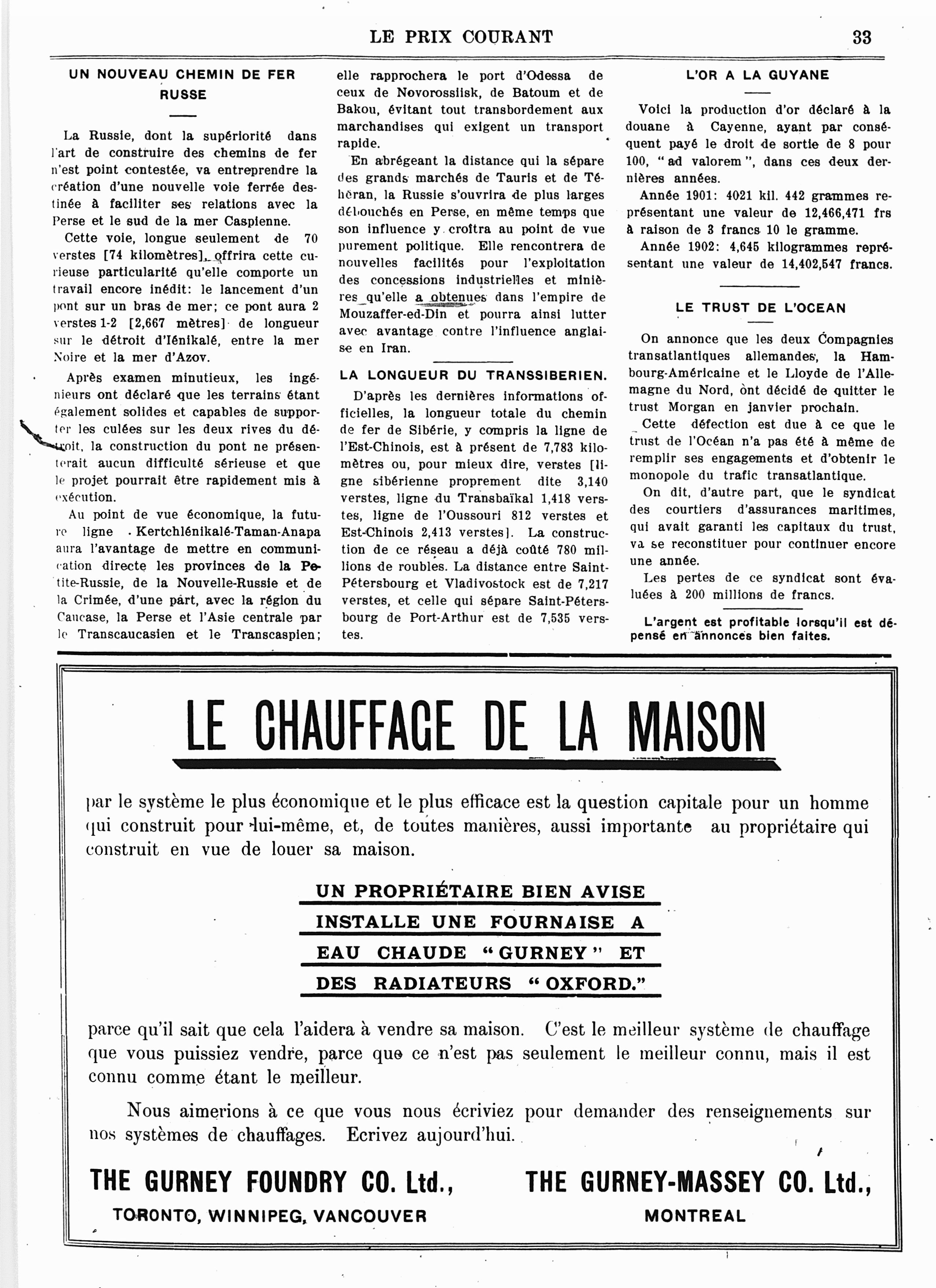 LE PRIX COURANT 33

UN NOUVEAU CHEMIN DE FER RUSSE

La Russie, dont la supériorité dans l'art de construire des chemins de fer n'est point contestée, va entreprendre la création d'une nouvelle voie ferrée destinée à faciliter ses relations avec la Perse et le sud de la mer Caspienne.

Cette voie, longue seulement de 70 verstes [74 kilomètres], offrira cette curieuse particularité qu'elle comporte un travail encore inédit: le lancement d'un pont sur un bras de mer; ce pont aura 2 verstes 1-2 [2,667 mètres] de longueur sur le détroit d'Iénikalé, entre la mer Noire et la mer d'Azov.

Après examen minutieux, les ingénieurs ont déclaré que les terrains étant également solides et capables de supporter les culées sur les deux rives du détroit, la construction du pont ne présenterait aucun difficulté sérieuse et que le projet pourrait être rapidement mis à exécution.

Au point de vue économique, la future ligne Kertchlénikalé-Taman-Anapa aura l'avantage de mettre en communication directe les provinces de la Petite-Russie, de la Nouvelle-Russie et de la Crimée, d'une part, avec la région du Caucase, la Perse et l'Asie centrale par le Transcaucasien et le Transcaspien; elle rapprochera le port d'Odessa de ceux de Novorossiisk, de Batoum et de Bakou, évitant tout transbordement aux marchandises qui exigent un transport rapide.

En abrégeant la distance qui la sépare des grands marchés de Tauris et de Téhéran, la Russie s'ouvrira de plus larges débouchés en Perse, en même temps que son influence y croîtra au point de vue purement politique. Elle rencontrera de nouvelles facilités pour l'exploitation des concessions industrielles et minières qu'elle a obtenues dans l'empire de Mouzaffer-ed-Din et pourra ainsi lutter avec avantage contre l'influence anglaise en Iran.

LA LONGUEUR DU TRANSSIBERIEN.

D'après les dernières informations officielles, la longueur totale du chemin de fer de Sibérie, y compris la ligne de l'Est-Chinois, est à présent de 7,783 kilomètres ou, pour mieux dire, verstes [ligne sibérienne proprement dite 3,140 verstes, ligne du Transbaïkal 1,418 verstes, ligne de l'Oussouri 812 verstes et Est-Chinois 2,413 verstes]. La construction de ce réseau a déjà coûté 780 millions de roubles. La distance entre Saint-Pétersbourg et Vladivostock est de 7,217 verstes, et celle qui sépare Saint-Pétersbourg de Port-Arthur est de 7,535 verstes.

L'OR A LA GUYANE

Voici la production d'or déclaré à la douane à Cayenne, ayant par conséquent payé le droit de sortie de 8 pour 100, "ad valorem", dans ces deux dernières années.

Année 1901: 4021 kil. 442 grammes représentant une valeur de 12,466,471 frs à raison de 3 francs 10 le gramme.

Année 1902: 4,645 kilogrammes représentant une valeur de 14,402,547 francs.

LE TRUST DE L'OCEAN

On annonce que les deux Compagnies transatlantiques allemandes, la Hambourg-Américaine et le Lloyde de l'Allemagne du Nord, ont décidé de quitter le trust Morgan en janvier prochain.

Cette défection est due à ce que le trust de l'Océan n'a pas été à même de remplir ses engagements et d'obtenir le monopole du trafic transatlantique.

On dit, d'autre part, que le syndicat des courtiers d'assurances maritimes, qui avait garanti les capitaux du trust, va se reconstituer pour continuer encore une année.

Les pertes de ce syndicat sont évaluées à 200 millions de francs.

L'argent est profitable lorsqu'il est dépensé en annonces bien faites.

LE CHAUFFAGE DE LA MAISON

par le système le plus économique et le plus efficace est la question capitale pour un homme qui construit pour lui-même, et, de toutes manières, aussi importante au propriétaire qui construit en vue de louer sa maison.

UN PROPRIÉTAIRE BIEN AVISE INSTALLE UNE FOURNAISE A EAU CHAUDE "GURNEY" ET DES RADIATEURS "OXFORD."

parce qu'il sait que cela l'aidera à vendre sa maison. C'est le meilleur système de chauffage que vous puissiez vendre, parce que ce n'est pas seulement le meilleur connu, mais il est connu comme étant le meilleur.

Nous aimerions à ce que vous nous écriviez pour demander des renseignements sur nos systèmes de chauffages. Ecrivez aujourd'hui.

THE GURNEY FOUNDRY CO. Ltd.,
TORONTO, WINNIPEG, VANCOUVER

THE GURNEY-MASSEY CO. Ltd.,
MONTREAL